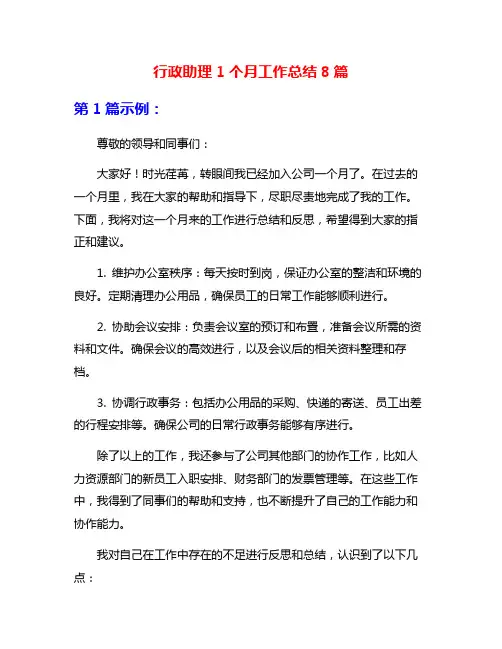 行政助理 1 个月工作总结 8 篇

第 1 篇示例：

尊敬的领导和同事们：

大家好！时光荏苒，转眼间我已经加入公司一个月了。在过去的一个月里，我在大家的帮助和指导下，尽职尽责地完成了我的工作。下面，我将对这一个月来的工作进行总结和反思，希望得到大家的指正和建议。

1. 维护办公室秩序：每天按时到岗，保证办公室的整洁和环境的良好。定期清理办公用品，确保员工的日常工作能够顺利进行。

2. 协助会议安排：负责会议室的预订和布置，准备会议所需的资料和文件。确保会议的高效进行，以及会议后的相关资料整理和存档。

3. 协调行政事务：包括办公用品的采购、快递的寄送、员工出差的行程安排等。确保公司的日常行政事务能够有序进行。

除了以上的工作，我还参与了公司其他部门的协作工作，比如人力资源部门的新员工入职安排、财务部门的发票管理等。在这些工作中，我得到了同事们的帮助和支持，也不断提升了自己的工作能力和协作能力。

我对自己在工作中存在的不足进行反思和总结，认识到了以下几点：